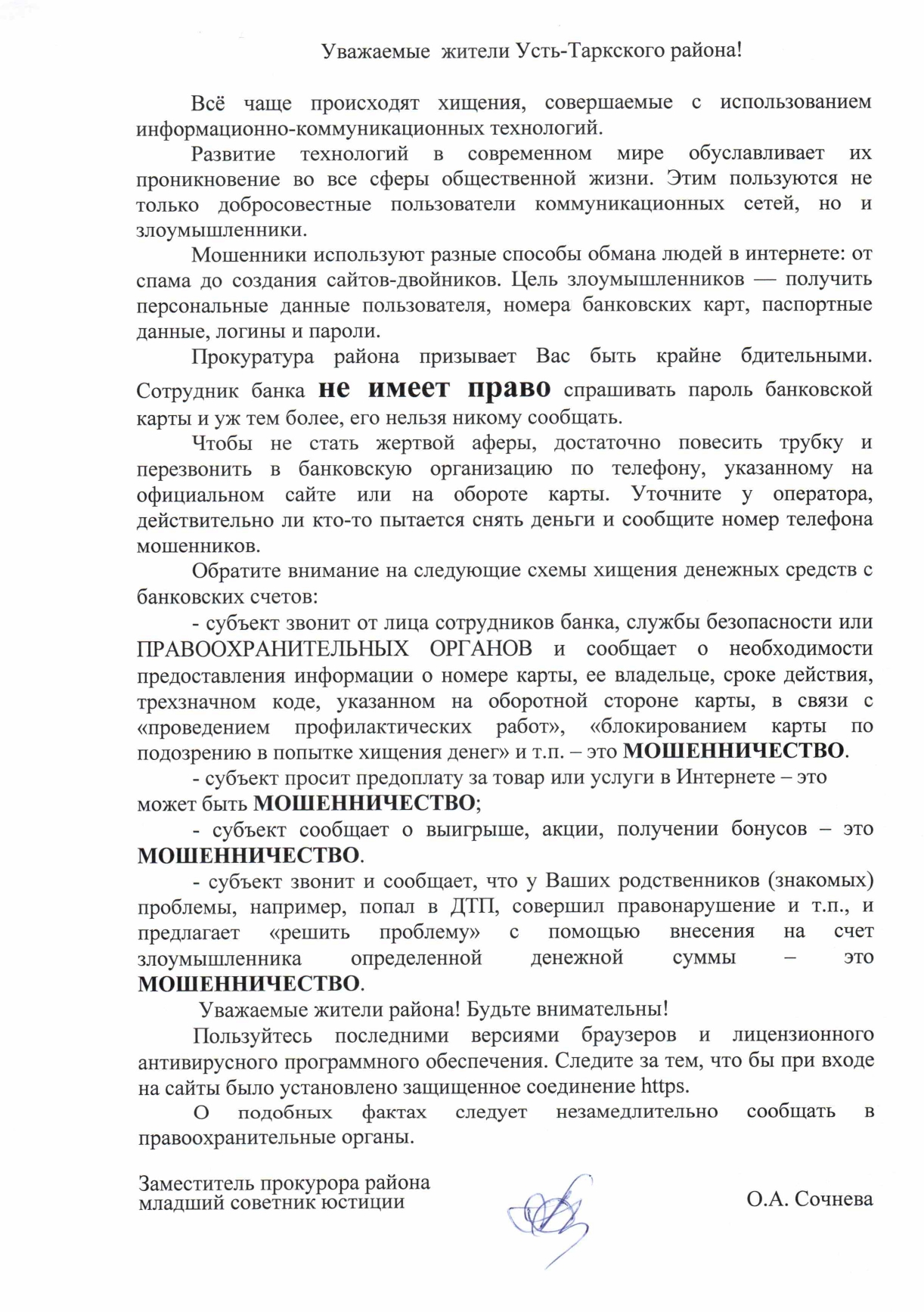 Уважаемые жители Усть-Таркского района!

Всё чаще происходят хищения, совершаемые с использованием информационно-коммуникационных технологий.

Развитие технологий в современном мире обуславливает их проникновение во все сферы общественной жизни. Этим пользуются не только добросовестные пользователи коммуникационных сетей, но и злоумышленники.

Мошенники используют разные способы обмана людей в интернете: от спама до создания сайтов-двойников. Цель злоумышленников — получить персональные данные пользователя, номера банковских карт, паспортные данные, логины и пароли.

Прокуратура района призывает Вас быть крайне бдительными. Сотрудник банка не имеет право спрашивать пароль банковской карты и уж тем более, его нельзя никому сообщать.

Чтобы не стать жертвой аферы, достаточно повесить трубку и перезвонить в банковскую организацию по телефону, указанному на официальном сайте или на обороте карты. Уточните у оператора, действительно ли кто-то пытается снять деньги и сообщите номер телефона мошенников.

Обратите внимание на следующие схемы хищения денежных средств с банковских счетов:

- субъект звонит от лица сотрудников банка, службы безопасности или ПРАВООХРАНИТЕЛЬНЫХ ОРГАНОВ и сообщает о необходимости предоставления информации о номере карты, ее владельце, сроке действия, трехзначном коде, указанном на оборотной стороне карты, в связи с «проведением профилактических работ», «блокированием карты по подозрению в попытке хищения денег» и т.п. – это МОШЕННИЧЕСТВО.

- субъект просит предоплату за товар или услуги в Интернете – это может быть МОШЕННИЧЕСТВО;

- субъект сообщает о выигрыше, акции, получении бонусов – это МОШЕННИЧЕСТВО.

- субъект звонит и сообщает, что у Ваших родственников (знакомых) проблемы, например, попал в ДТП, совершил правонарушение и т.п., и предлагает «решить проблему» с помощью внесения на счет злоумышленника определенной денежной суммы – это МОШЕННИЧЕСТВО.

Уважаемые жители района! Будьте внимательны!

Пользуйтесь последними версиями браузеров и лицензионного антивирусного программного обеспечения. Следите за тем, что бы при входе на сайты было установлено защищенное соединение https.

О подобных фактах следует незамедлительно сообщать в правоохранительные органы.

Заместитель прокурора района
младший советник юстиции

О.А. Сочнева